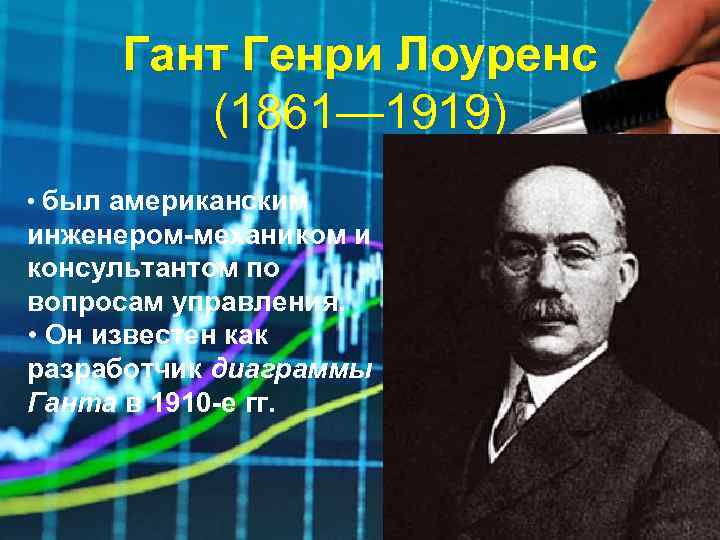 Гант Генри Лоуренс
(1861—1919)

• был американским инженером-механиком и консультантом по вопросам управления.
• Он известен как разработчик диаграммы Ганта в 1910-е гг.